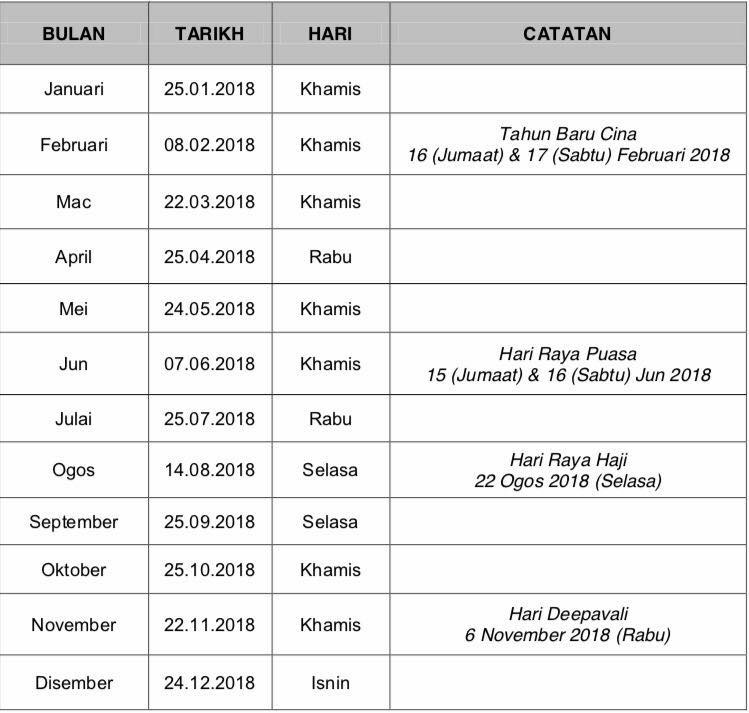 | BULAN | TARIKH | HARI | CATATAN |
|---|---|---|---|
| Januari | 25.01.2018 | Khamis | |
| Februari | 08.02.2018 | Khamis | Tahun Baru Cina 16 (Jumaat) & 17 (Sabtu) Februari 2018 |
| Mac | 22.03.2018 | Khamis | |
| April | 25.04.2018 | Rabu | |
| Mei | 24.05.2018 | Khamis | |
| Jun | 07.06.2018 | Khamis | Hari Raya Puasa 15 (Jumaat) & 16 (Sabtu) Jun 2018 |
| Julai | 25.07.2018 | Rabu | |
| Ogos | 14.08.2018 | Selasa | Hari Raya Haji 22 Ogos 2018 (Selasa) |
| September | 25.09.2018 | Selasa | |
| Oktober | 25.10.2018 | Khamis | |
| November | 22.11.2018 | Khamis | Hari Deepavali 6 November 2018 (Rabu) |
| Disember | 24.12.2018 | Isnin | |